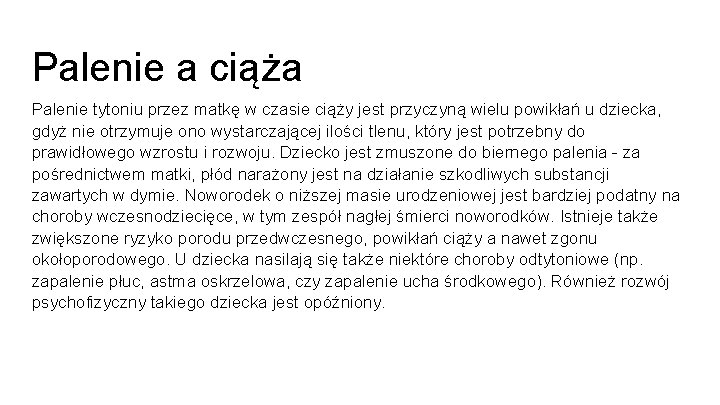 Palenie a ciąża

Palenie tytoniu przez matkę w czasie ciąży jest przyczyną wielu powikłań u dziecka, gdyż nie otrzymuje ono wystarczającej ilości tlenu, który jest potrzebny do prawidłowego wzrostu i rozwoju. Dziecko jest zmuszone do biernego palenia - za pośrednictwem matki, płód narażony jest na działanie szkodliwych substancji zawartych w dymie. Noworodek o niższej masie urodzeniowej jest bardziej podatny na choroby wczesnodziecięce, w tym zespół nagłej śmierci noworodków. Istnieje także zwiększone ryzyko porodu przedwczesnego, powikłań ciąży a nawet zgonu okołoporodowego. U dziecka nasilają się także niektóre choroby odtytoniowe (np. zapalenie płuc, astma oskrzelowa, czy zapalenie ucha środkowego). Również rozwój psychofizyczny takiego dziecka jest opóźniony.